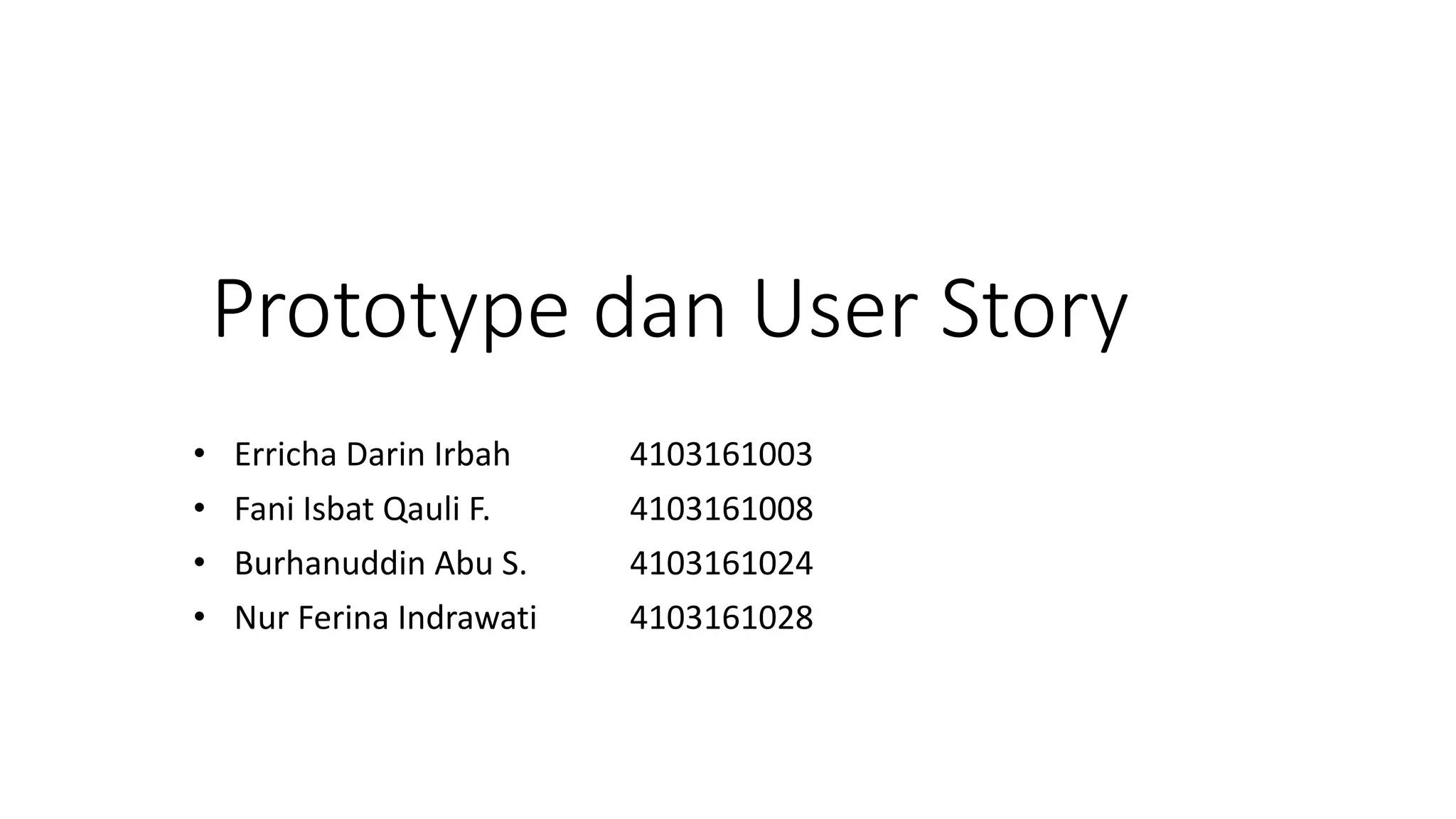 Prototype dan User Story

• Erricha Darin Irbah 4103161003
• Fani Isbat Qauli F. 4103161008
• Burhanuddin Abu S. 4103161024
• Nur Ferina Indrawati 4103161028